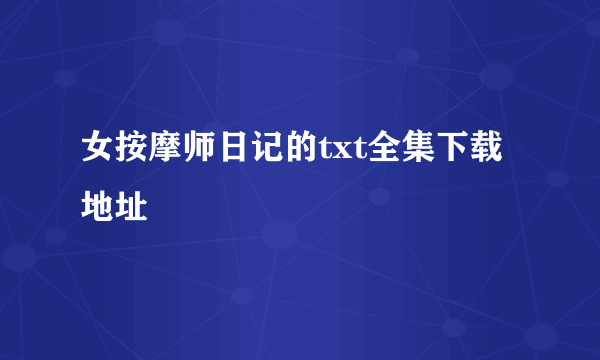 女按摩师日记的txt全集下载地址